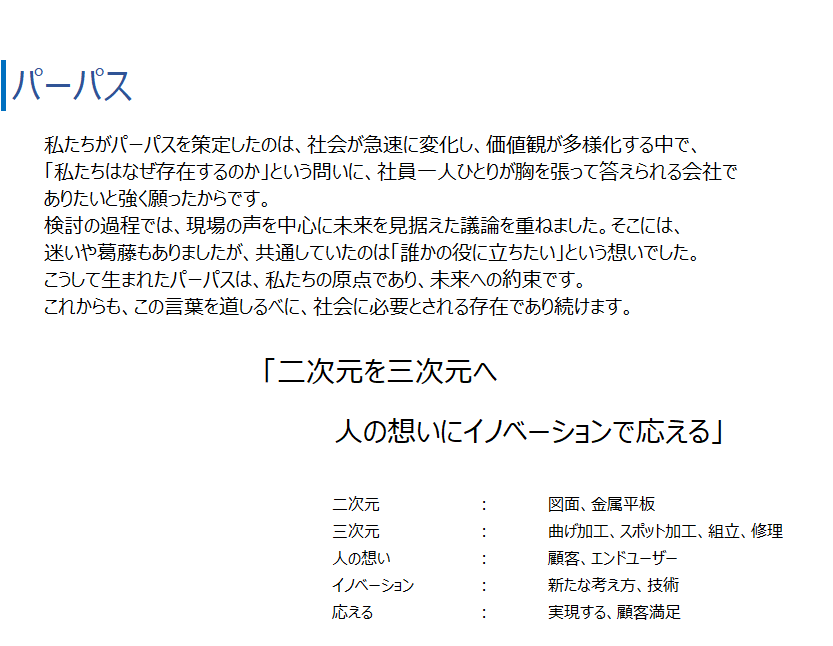 パーパス

私たちがパーパスを策定したのは、社会が急速に変化し、価値観が多様化する中で、「私たちはなぜ存在するのか」という問いに、社員一人ひとりが胸を張って答えられる会社でありたいと強く願ったからです。
検討の過程では、現場の声を中心に未来を見据えた議論を重ねました。そこには、迷いや葛藤もありましたが、共通していたのは「誰かの役に立ちたい」という想いでした。
こうして生まれたパーパスは、私たちの原点であり、未来への約束です。
これからも、この言葉を道しるべに、社会に必要とされる存在であり続けます。

「二次元を三次元へ

人の想いにイノベーションで応える」

二次元 : 図面、金属平板
三次元 : 曲げ加工、スポット加工、組立、修理
人の想い : 顧客、エンドユーザー
イノベーション : 新たな考え方、技術
応える : 実現する、顧客満足